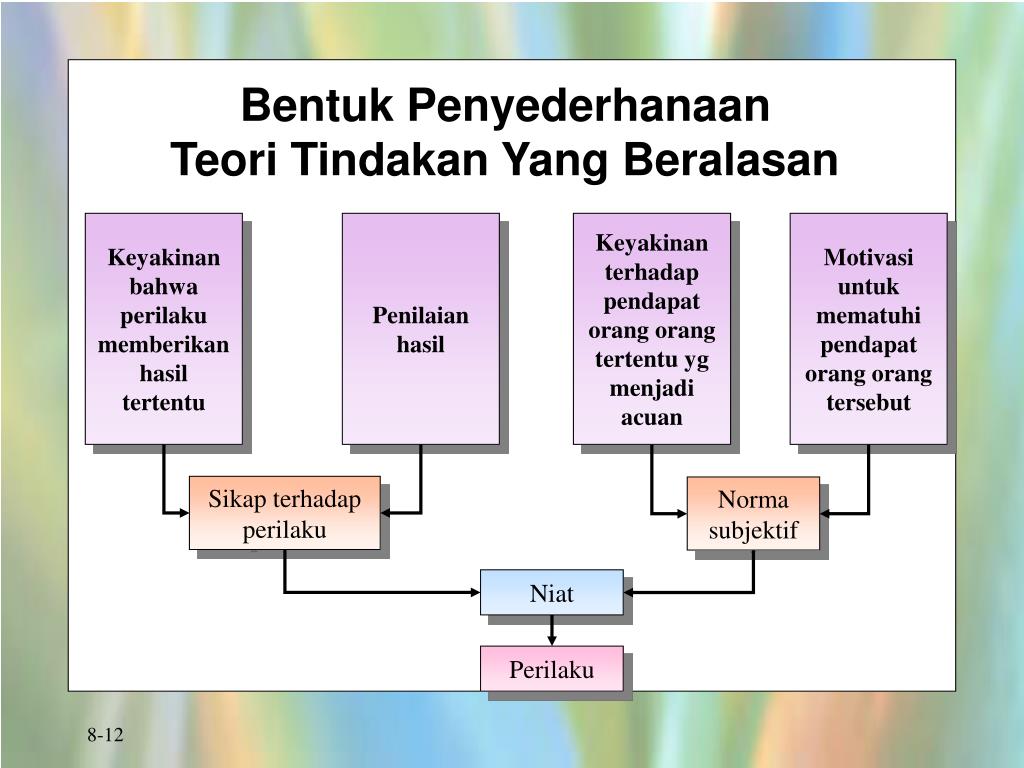 Bentuk Penyederhanaan
Teori Tindakan Yang Beralasan

Keyakinan bahwa perilaku memberikan hasil tertentu

Penilaian hasil

Keyakinan terhadap pendapat orang orang tertentu yg menjadi acuan

Motivasi untuk mematuhi pendapat orang orang tersebut

Sikap terhadap perilaku

Norma subjektif

Niat

Perilaku

8-12